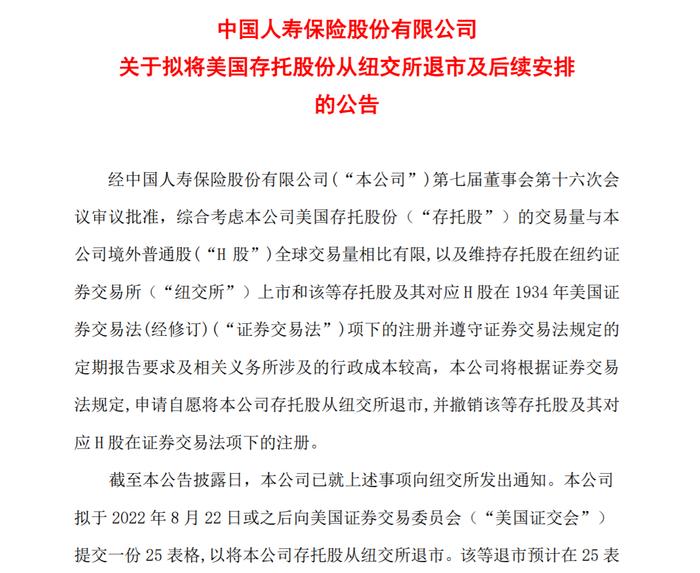 中国人寿保险股份有限公司
关于拟将美国存托股份从纽交所退市及后续安排
的公告

经中国人寿保险股份有限公司（“本公司”）第七届董事会第十六次会议审议批准，综合考虑本公司美国存托股份（“存托股”）的交易量与本公司境外普通股（“H 股”）全球交易量相比有限，以及维持存托股在纽约证券交易所（“纽交所”）上市和该等存托股及其对应H股在 1934 年美国证券交易法(经修订)（“证券交易法”）项下的注册并遵守证券交易法规定的定期报告要求及相关义务所涉及的行政成本较高，本公司将根据证券交易法规定，申请自愿将本公司存托股从纽交所退市，并撤销该等存托股及其对应H股在证券交易法项下的注册。

截至本公告披露日，本公司已就上述事项向纽交所发出通知。本公司拟于 2022 年 8 月 22 日或之后向美国证券交易委员会（“美国证交会”）提交一份 25 表格，以将本公司存托股从纽交所退市。该等退市预计在 25 表